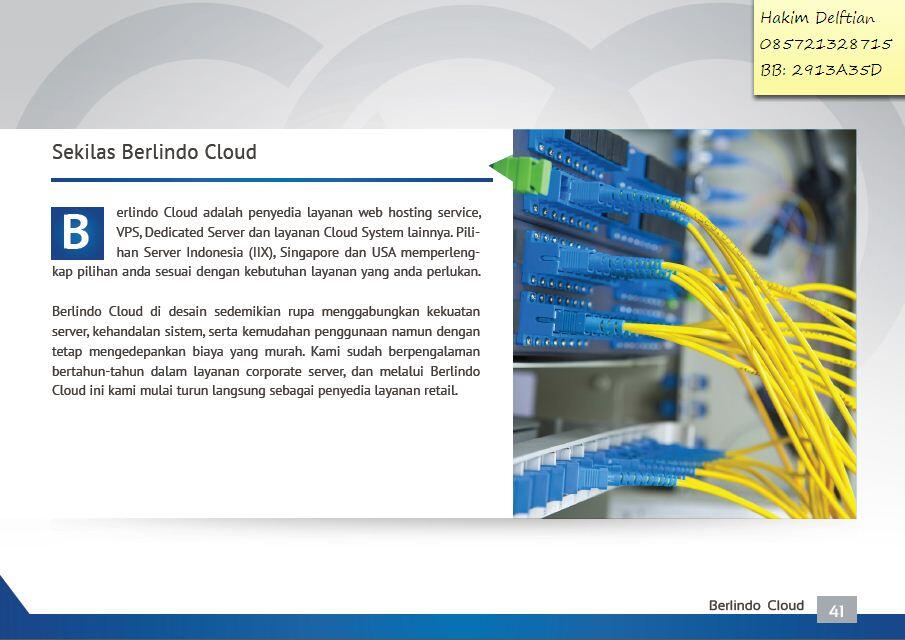 Hakim Delftian
085721328715
BB: 2913A35D

Sekilas Berlindo Cloud

Berlindo Cloud adalah penyedia layanan web hosting service, VPS, Dedicated Server dan layanan Cloud System lainnya. Pilihan Server Indonesia (IIX), Singapore dan USA memperlengkap pilihan anda sesuai dengan kebutuhan layanan yang anda perlukan.

Berlindo Cloud di desain sedemikian rupa menggabungkan kekuatan server, kehandalan sistem, serta kemudahan penggunaan namun dengan tetap mengedepankan biaya yang murah. Kami sudah berpengalaman bertahun-tahun dalam layanan corporate server, dan melalui Berlindo Cloud ini kami mulai turun langsung sebagai penyedia layanan retail.

Berlindo Cloud 41